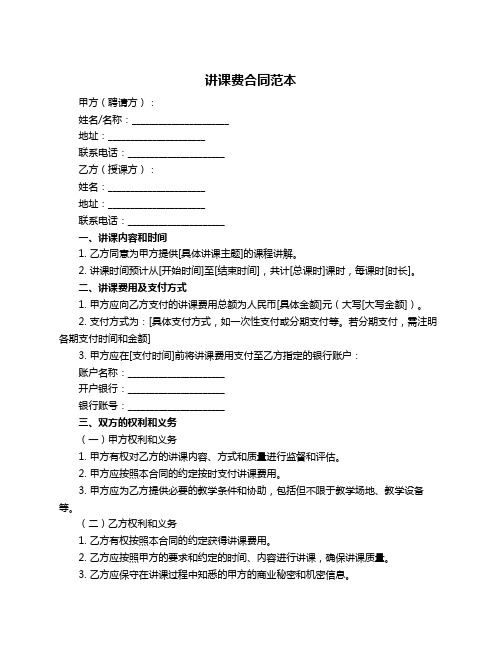 讲课费合同范本

甲方（聘请方）：

姓名/名称：____________________

地址：____________________

联系电话：____________________

乙方（授课方）：

姓名：____________________

地址：____________________

联系电话：____________________

一、讲课内容和时间

1. 乙方同意为甲方提供[具体讲课主题]的课程讲解。

2. 讲课时间预计从[开始时间]至[结束时间]，共计[总课时]课时，每课时[时长]。

二、讲课费用及支付方式

1. 甲方应向乙方支付的讲课费用总额为人民币[具体金额]元（大写[大写金额]）。

2. 支付方式为：[具体支付方式，如一次性支付或分期支付等。若分期支付，需注明各期支付时间和金额]

3. 甲方应在[支付时间]前将讲课费用支付至乙方指定的银行账户：

账户名称：____________________

开户银行：____________________

银行账号：____________________

三、双方的权利和义务

（一）甲方权利和义务

1. 甲方有权对乙方的讲课内容、方式和质量进行监督和评估。

2. 甲方应按照本合同的约定按时支付讲课费用。

3. 甲方应为乙方提供必要的教学条件和协助，包括但不限于教学场地、教学设备等。

（二）乙方权利和义务

1. 乙方有权按照本合同的约定获得讲课费用。

2. 乙方应按照甲方的要求和约定的时间、内容进行讲课，确保讲课质量。

3. 乙方应保守在讲课过程中知悉的甲方的商业秘密和机密信息。